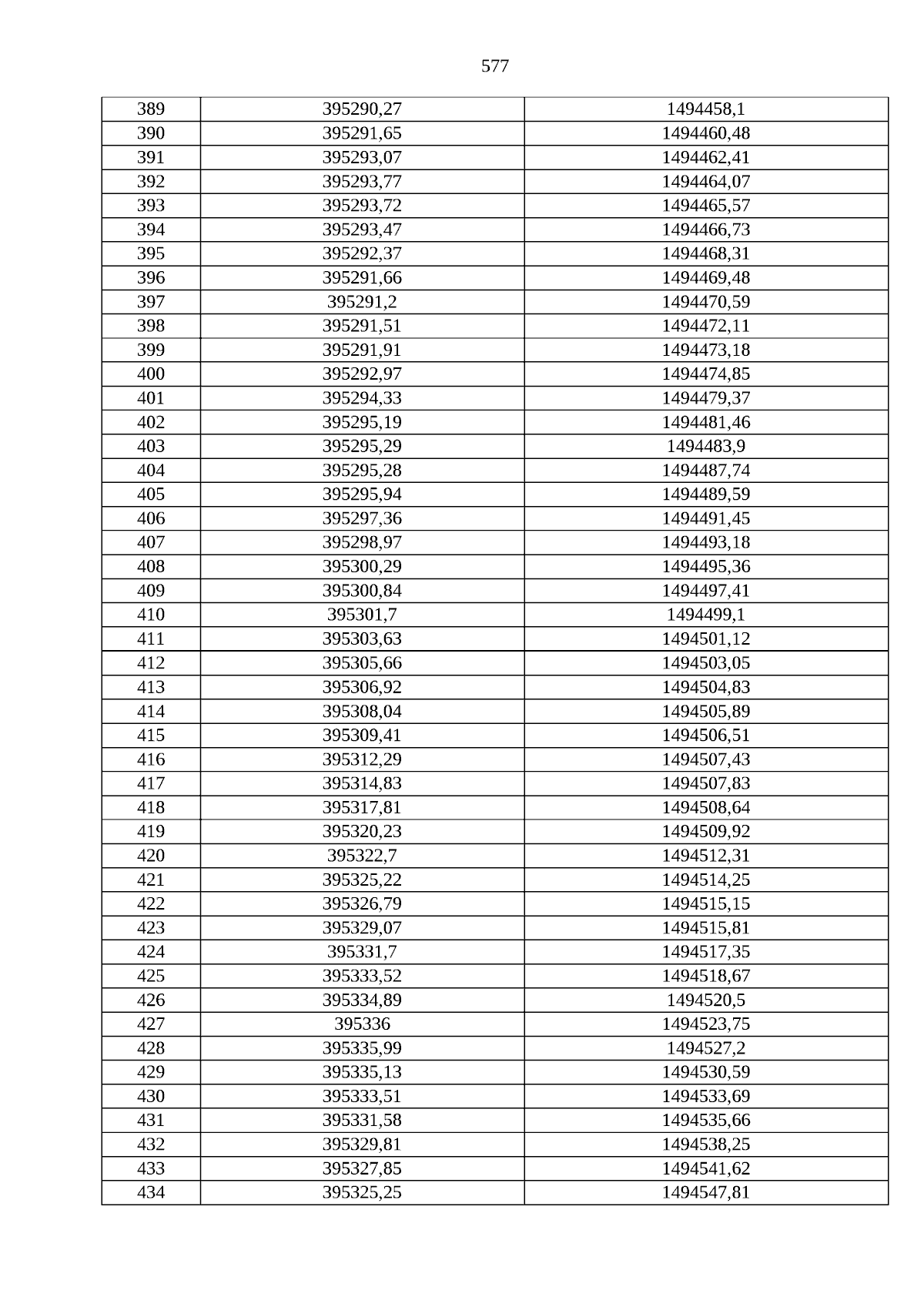 577

| 389 | 395290,27 | 1494458,1 |
|---|---|---|
| 390 | 395291,65 | 1494460,48 |
| 391 | 395293,07 | 1494462,41 |
| 392 | 395293,77 | 1494464,07 |
| 393 | 395293,72 | 1494465,57 |
| 394 | 395293,47 | 1494466,73 |
| 395 | 395292,37 | 1494468,31 |
| 396 | 395291,66 | 1494469,48 |
| 397 | 395291,2 | 1494470,59 |
| 398 | 395291,51 | 1494472,11 |
| 399 | 395291,91 | 1494473,18 |
| 400 | 395292,97 | 1494474,85 |
| 401 | 395294,33 | 1494479,37 |
| 402 | 395295,19 | 1494481,46 |
| 403 | 395295,29 | 1494483,9 |
| 404 | 395295,28 | 1494487,74 |
| 405 | 395295,94 | 1494489,59 |
| 406 | 395297,36 | 1494491,45 |
| 407 | 395298,97 | 1494493,18 |
| 408 | 395300,29 | 1494495,36 |
| 409 | 395300,84 | 1494497,41 |
| 410 | 395301,7 | 1494499,1 |
| 411 | 395303,63 | 1494501,12 |
| 412 | 395305,66 | 1494503,05 |
| 413 | 395306,92 | 1494504,83 |
| 414 | 395308,04 | 1494505,89 |
| 415 | 395309,41 | 1494506,51 |
| 416 | 395312,29 | 1494507,43 |
| 417 | 395314,83 | 1494507,83 |
| 418 | 395317,81 | 1494508,64 |
| 419 | 395320,23 | 1494509,92 |
| 420 | 395322,7 | 1494512,31 |
| 421 | 395325,22 | 1494514,25 |
| 422 | 395326,79 | 1494515,15 |
| 423 | 395329,07 | 1494515,81 |
| 424 | 395331,7 | 1494517,35 |
| 425 | 395333,52 | 1494518,67 |
| 426 | 395334,89 | 1494520,5 |
| 427 | 395336 | 1494523,75 |
| 428 | 395335,99 | 1494527,2 |
| 429 | 395335,13 | 1494530,59 |
| 430 | 395333,51 | 1494533,69 |
| 431 | 395331,58 | 1494535,66 |
| 432 | 395329,81 | 1494538,25 |
| 433 | 395327,85 | 1494541,62 |
| 434 | 395325,25 | 1494547,81 |